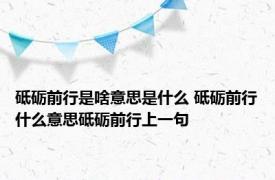 砥砺前行是啥意思是什么 砥砺前行什么意思砥砺前行上一句